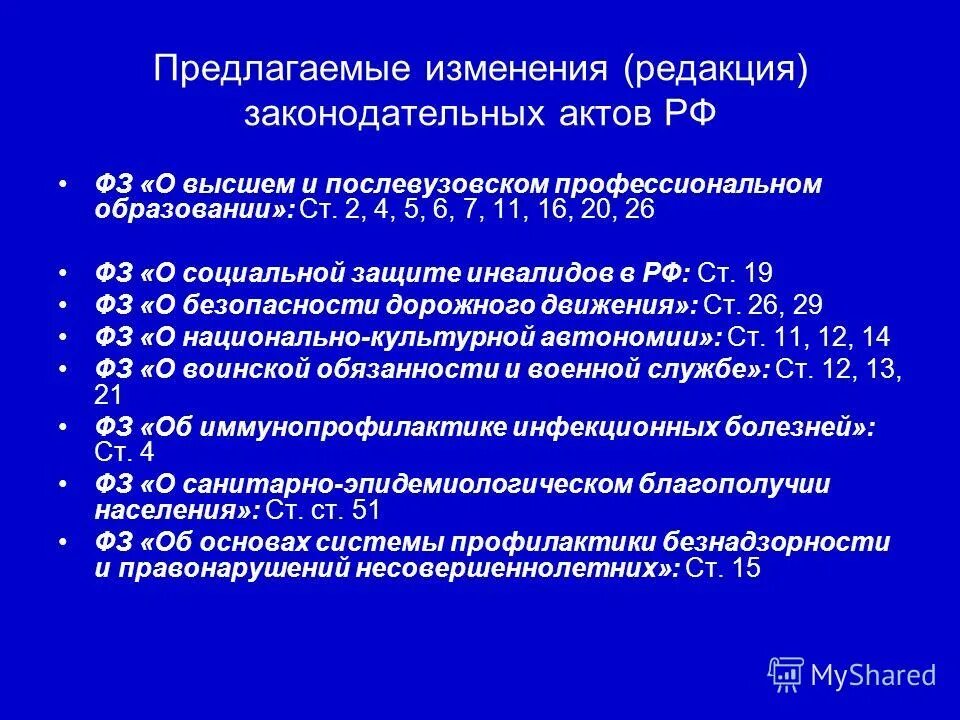 Предлагаемые изменения (редакция) законодательных актов РФ

• ФЗ «О высшем и послевузовском профессиональном образовании»: Ст. 2, 4, 5, 6, 7, 11, 16, 20, 26

• ФЗ «О социальной защите инвалидов в РФ: Ст. 19
• ФЗ «О безопасности дорожного движения»: Ст. 26, 29
• ФЗ «О национально-культурной автономии»: Ст. 11, 12, 14
• ФЗ «О воинской обязанности и военной службе»: Ст. 12, 13, 21
• ФЗ «Об иммунопрофилактике инфекционных болезней»: Ст. 4
• ФЗ «О санитарно-эпидемиологическом благополучии населения»: Ст. ст. 51
• ФЗ «Об основах системы профилактики безнадзорности и правонарушений несовершеннолетних»: Ст. 15

MyShared